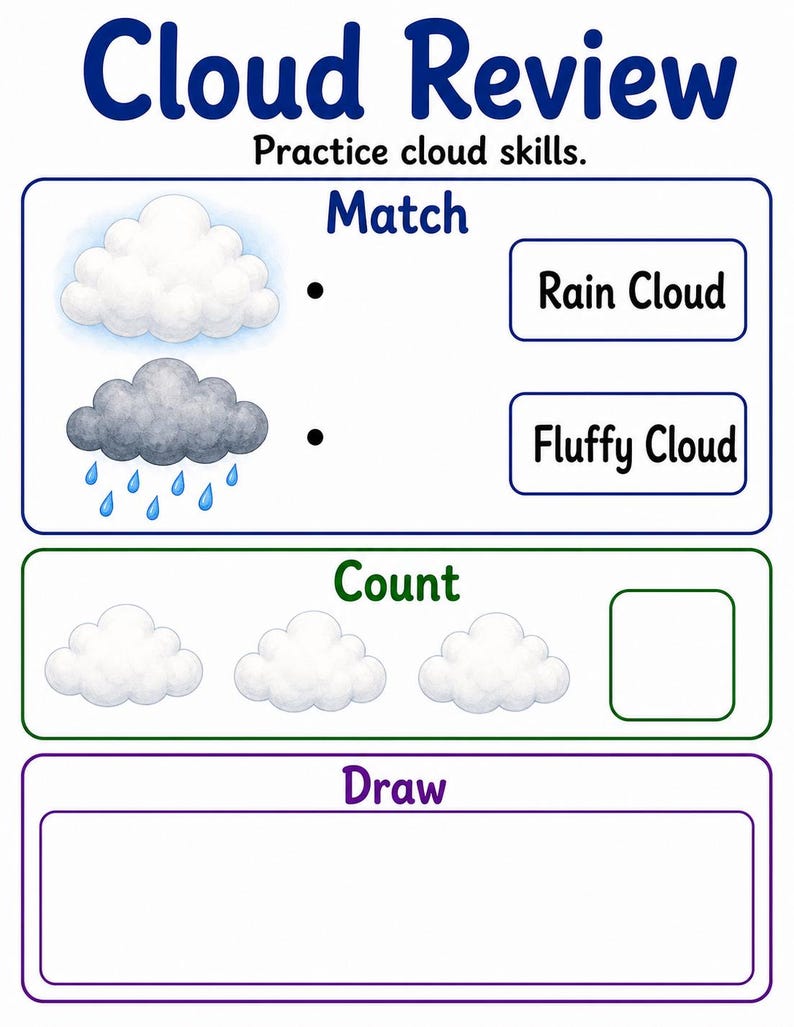 Cloud Review

Practice cloud skills.

Match

•

•

Rain Cloud

Fluffy Cloud

Count

Draw